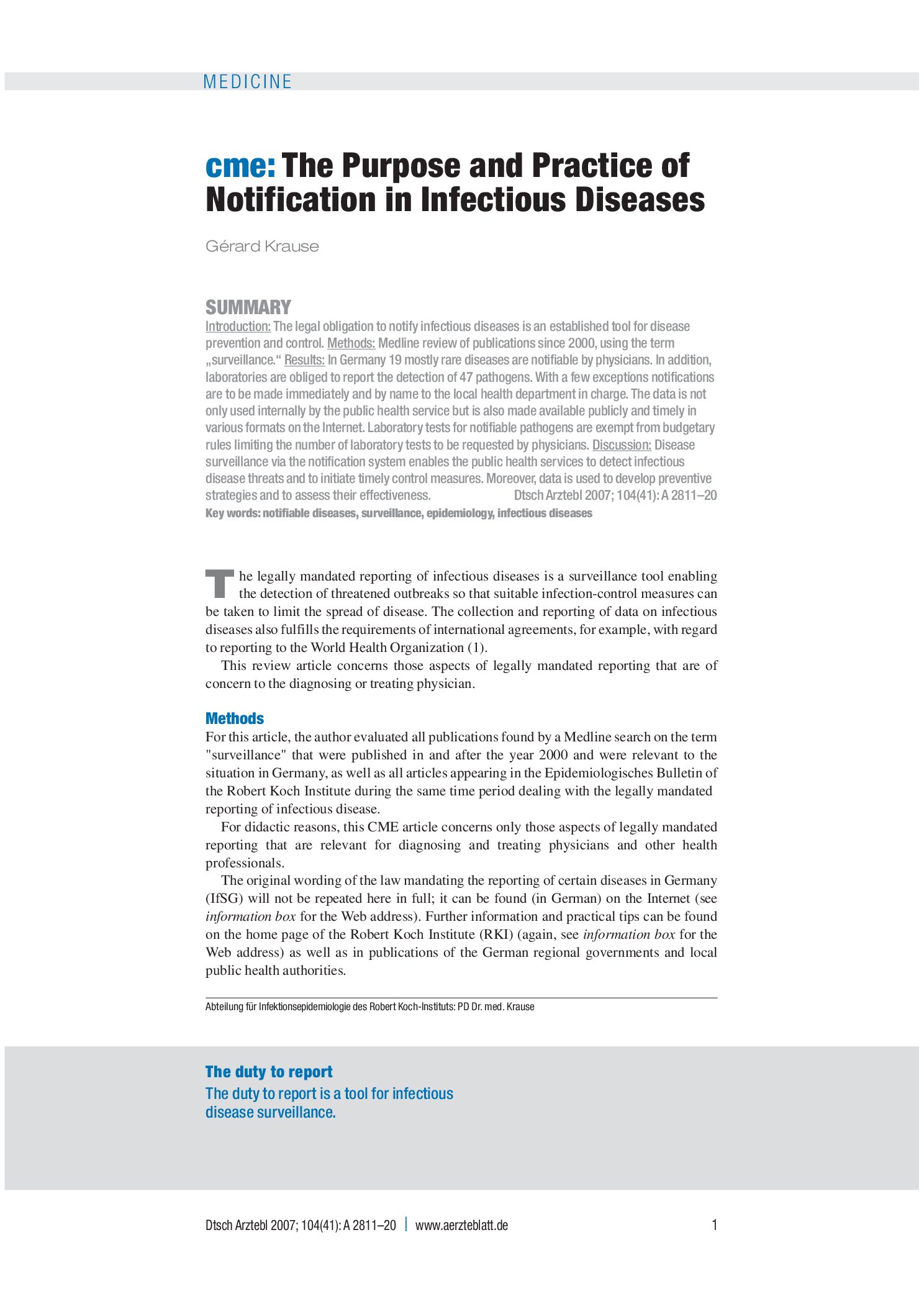 MEDICINE

cme: The Purpose and Practice of Notification in Infectious Diseases

Gérard Krause

SUMMARY

Introduction: The legal obligation to notify infectious diseases is an established tool for disease prevention and control. Methods: Medline review of publications since 2000, using the term „surveillance.“ Results: In Germany 19 mostly rare diseases are notifiable by physicians. In addition, laboratories are obliged to report the detection of 47 pathogens. With a few exceptions notifications are to be made immediately and by name to the local health department in charge. The data is not only used internally by the public health service but is also made available publicly and timely in various formats on the Internet. Laboratory tests for notifiable pathogens are exempt from budgetary rules limiting the number of laboratory tests to be requested by physicians. Discussion: Disease surveillance via the notification system enables the public health services to detect infectious disease threats and to initiate timely control measures. Moreover, data is used to develop preventive strategies and to assess their effectiveness. Dtsch Arztebl 2007; 104(41): A 2811–20

Key words: notifiable diseases, surveillance, epidemiology, infectious diseases

The legally mandated reporting of infectious diseases is a surveillance tool enabling the detection of threatened outbreaks so that suitable infection-control measures can be taken to limit the spread of disease. The collection and reporting of data on infectious diseases also fulfills the requirements of international agreements, for example, with regard to reporting to the World Health Organization (1).

This review article concerns those aspects of legally mandated reporting that are of concern to the diagnosing or treating physician.

Methods

For this article, the author evaluated all publications found by a Medline search on the term "surveillance" that were published in and after the year 2000 and were relevant to the situation in Germany, as well as all articles appearing in the Epidemiologisches Bulletin of the Robert Koch Institute during the same time period dealing with the legally mandated reporting of infectious disease.

For didactic reasons, this CME article concerns only those aspects of legally mandated reporting that are relevant for diagnosing and treating physicians and other health professionals.

The original wording of the law mandating the reporting of certain diseases in Germany (IfSG) will not be repeated here in full; it can be found (in German) on the Internet (see information box for the Web address). Further information and practical tips can be found on the home page of the Robert Koch Institute (RKI) (again, see information box for the Web address) as well as in publications of the German regional governments and local public health authorities.

Abteilung für Infektionsepidemiologie des Robert Koch-Instituts: PD Dr. med. Krause

The duty to report
The duty to report is a tool for infectious disease surveillance.

Dtsch Arztebl 2007; 104(41): A 2811–20 | www.aerzteblatt.de 1